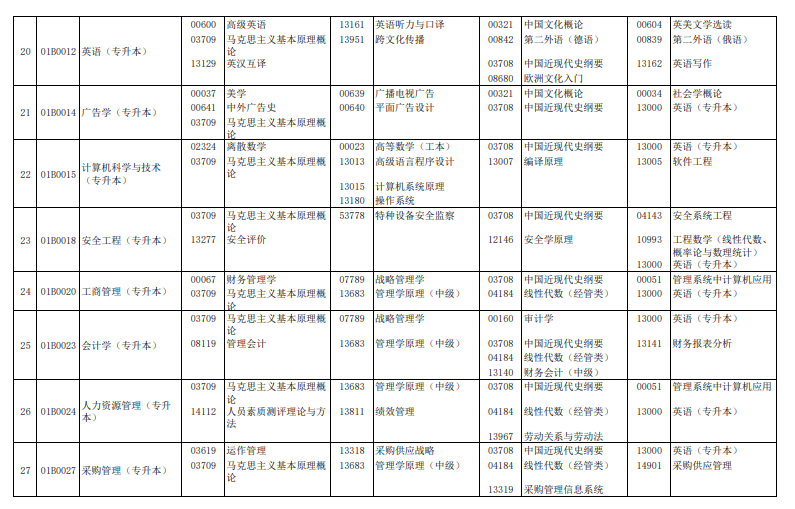 | 20 | 01B0012 | 英语（专升本） | 00600<br>03709<br>13129 | 高级英语<br>马克思主义基本原理概论<br>英汉互译 | 13161<br>13951 | 英语听力与口译<br>跨文化传播 | 00321<br>00842<br>03708<br>08680 | 中国文化概论<br>第二外语（德语）<br>中国近现代史纲要<br>欧洲文化入门 | 00604<br>00839<br>13162 | 英美文学选读<br>第二外语（俄语）<br>英语写作 |
|---|---|---|---|---|---|---|---|---|---|---|
| 21 | 01B0014 | 广告学（专升本） | 00037<br>00641<br>03709 | 美学<br>中外广告史<br>马克思主义基本原理概论 | 00639<br>00640 | 广播电视广告<br>平面广告设计 | 00321<br>03708 | 中国文化概论<br>中国近现代史纲要 | 00034<br>13000 | 社会学概论<br>英语（专升本） |
| 22 | 01B0015 | 计算机科学与技术（专升本） | 02324<br>03709 | 离散数学<br>马克思主义基本原理概论 | 00023<br>13013<br>13015<br>13180 | 高等数学（工本）<br>高级语言程序设计<br>计算机系统原理<br>操作系统 | 03708<br>13007 | 中国近现代史纲要<br>编译原理 | 13000<br>13005 | 英语（专升本）<br>软件工程 |
| 23 | 01B0018 | 安全工程（专升本） | 03709<br>13277 | 马克思主义基本原理概论<br>安全评价 | 53778 | 特种设备安全监察 | 03708<br>12146 | 中国近现代史纲要<br>安全学原理 | 04143<br>10993<br>13000 | 安全系统工程<br>工程数学（线性代数、概率论与数理统计）<br>英语（专升本） |
| 24 | 01B0020 | 工商管理（专升本） | 00067<br>03709 | 财务管理学<br>马克思主义基本原理概论 | 07789<br>13683 | 战略管理学<br>管理学原理（中级） | 03708<br>04184 | 中国近现代史纲要<br>线性代数（经管类） | 00051<br>13000 | 管理系统中计算机应用<br>英语（专升本） |
| 25 | 01B0023 | 会计学（专升本） | 03709<br>08119 | 马克思主义基本原理概论<br>管理会计 | 07789<br>13683 | 战略管理学<br>管理学原理（中级） | 00160<br>03708<br>04184<br>13140 | 审计学<br>中国近现代史纲要<br>线性代数（经管类）<br>财务会计（中级） | 13000<br>13141 | 英语（专升本）<br>财务报表分析 |
| 26 | 01B0024 | 人力资源管理（专升本） | 03709<br>14112 | 马克思主义基本原理概论<br>人员素质测评理论与方法 | 13683<br>13811 | 管理学原理（中级）<br>绩效管理 | 03708<br>04184<br>13967 | 中国近现代史纲要<br>线性代数（经管类）<br>劳动关系与劳动法 | 00051<br>13000 | 管理系统中计算机应用<br>英语（专升本） |
| 27 | 01B0027 | 采购管理（专升本） | 03619<br>03709 | 运作管理<br>马克思主义基本原理概论 | 13318<br>13683 | 采购供应战略<br>管理学原理（中级） | 03708<br>04184<br>13319 | 中国近现代史纲要<br>线性代数（经管类）<br>采购管理信息系统 | 13000<br>14901 | 英语（专升本）<br>采购供应管理 |